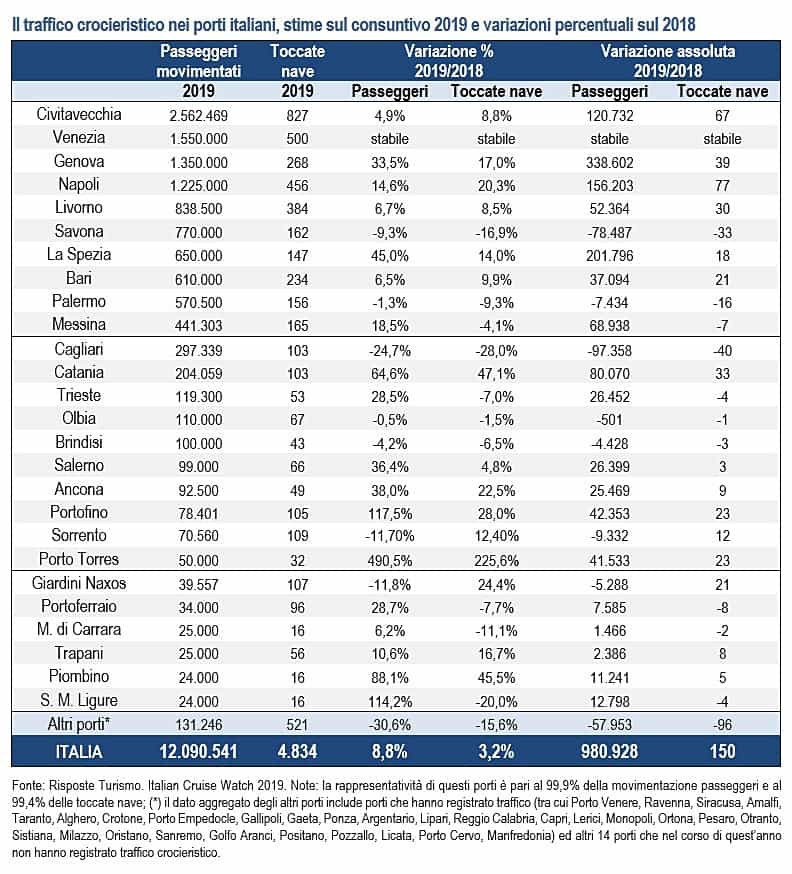 Il traffico crocieristico nei porti italiani, stime sul consuntivo 2019 e variazioni percentuali sul 2018

| | Passeggeri movimentati 2019 | Toccate nave 2019 | Variazione % 2019/2018 Passeggeri | Variazione % 2019/2018 Toccate nave | Variazione assoluta 2019/2018 Passeggeri | Variazione assoluta 2019/2018 Toccate nave |
|---|---|---|---|---|---|---|
| Civitavecchia | 2.562.469 | 827 | 4,9% | 8,8% | 120.732 | 67 |
| Venezia | 1.550.000 | 500 | stabile | stabile | stabile | stabile |
| Genova | 1.350.000 | 268 | 33,5% | 17,0% | 338.602 | 39 |
| Napoli | 1.225.000 | 456 | 14,6% | 20,3% | 156.203 | 77 |
| Livorno | 838.500 | 384 | 6,7% | 8,5% | 52.364 | 30 |
| Savona | 770.000 | 162 | -9,3% | -16,9% | -78.487 | -33 |
| La Spezia | 650.000 | 147 | 45,0% | 14,0% | 201.796 | 18 |
| Bari | 610.000 | 234 | 6,5% | 9,9% | 37.094 | 21 |
| Palermo | 570.500 | 156 | -1,3% | -9,3% | -7.434 | -16 |
| Messina | 441.303 | 165 | 18,5% | -4,1% | 68.938 | -7 |
| Cagliari | 297.339 | 103 | -24,7% | -28,0% | -97.358 | -40 |
| Catania | 204.059 | 103 | 64,6% | 47,1% | 80.070 | 33 |
| Trieste | 119.300 | 53 | 28,5% | -7,0% | 26.452 | -4 |
| Olbia | 110.000 | 67 | -0,5% | -1,5% | -501 | -1 |
| Brindisi | 100.000 | 43 | -4,2% | -6,5% | -4.428 | -3 |
| Salerno | 99.000 | 66 | 36,4% | 4,8% | 26.399 | 3 |
| Ancona | 92.500 | 49 | 38,0% | 22,5% | 25.469 | 9 |
| Portofino | 78.401 | 105 | 117,5% | 28,0% | 42.353 | 23 |
| Sorrento | 70.560 | 109 | -11,70% | 12,40% | -9.332 | 12 |
| Porto Torres | 50.000 | 32 | 490,5% | 225,6% | 41.533 | 23 |
| Giardini Naxos | 39.557 | 107 | -11,8% | 24,4% | -5.288 | 21 |
| Portoferraio | 34.000 | 96 | 28,7% | -7,7% | 7.585 | -8 |
| M. di Carrara | 25.000 | 16 | 6,2% | -11,1% | 1.466 | -2 |
| Trapani | 25.000 | 56 | 10,6% | 16,7% | 2.386 | 8 |
| Piombino | 24.000 | 16 | 88,1% | 45,5% | 11.241 | 5 |
| S. M. Ligure | 24.000 | 16 | 114,2% | -20,0% | 12.798 | -4 |
| Altri porti* | 131.246 | 521 | -30,6% | -15,6% | -57.953 | -96 |
| ITALIA | 12.090.541 | 4.834 | 8,8% | 3,2% | 980.928 | 150 |

Fonte: Risposte Turismo. Italian Cruise Watch 2019. Note: la rappresentatività di questi porti è pari al 99,9% della movimentazione passeggeri e al 99,4% delle toccate nave; (*) il dato aggregato degli altri porti include porti che hanno registrato traffico (tra cui Porto Venere, Ravenna, Siracusa, Amalfi, Taranto, Alghero, Crotone, Porto Empedocle, Gallipoli, Gaeta, Ponza, Argentario, Lipari, Reggio Calabria, Capri, Lerici, Monopoli, Ortona, Pesaro, Otranto, Sistiana, Milazzo, Oristano, Sanremo, Golfo Aranci, Positano, Pozzallo, Licata, Porto Cervo, Manfredonia) ed altri 14 porti che nel corso di quest'anno non hanno registrato traffico crocieristico.